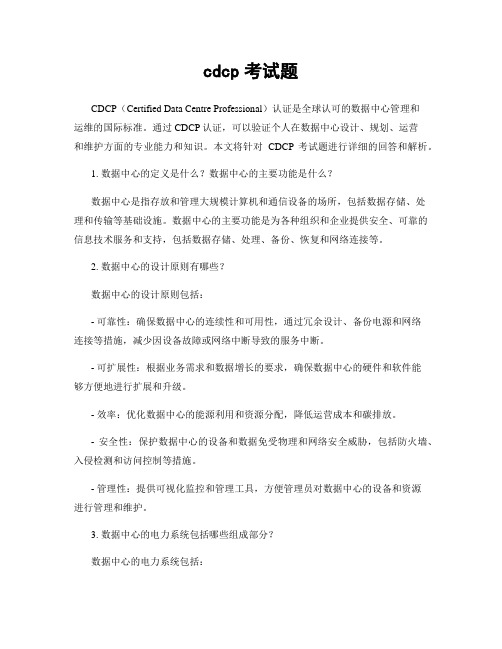 cdcp 考试题

CDCP（Certified Data Centre Professional）认证是全球认可的数据中心管理和运维的国际标准。通过 CDCP 认证，可以验证个人在数据中心设计、规划、运营和维护方面的专业能力和知识。本文将针对 CDCP 考试题进行详细的回答和解析。

1. 数据中心的定义是什么？数据中心的主要功能是什么？

数据中心是指存放和管理大规模计算机和通信设备的场所，包括数据存储、处理和传输等基础设施。数据中心的主要功能是为各种组织和企业提供安全、可靠的信息技术服务和支持，包括数据存储、处理、备份、恢复和网络连接等。

2. 数据中心的设计原则有哪些？

数据中心的设计原则包括：

- 可靠性：确保数据中心的连续性和可用性，通过冗余设计、备份电源和网络连接等措施，减少因设备故障或网络中断导致的服务中断。

- 可扩展性：根据业务需求和数据增长的要求，确保数据中心的硬件和软件能够方便地进行扩展和升级。

- 效率：优化数据中心的能源利用和资源分配，降低运营成本和碳排放。

- 安全性：保护数据中心的设备和数据免受物理和网络安全威胁，包括防火墙、入侵检测和访问控制等措施。

- 管理性：提供可视化监控和管理工具，方便管理员对数据中心的设备和资源进行管理和维护。

3. 数据中心的电力系统包括哪些组成部分？

数据中心的电力系统包括：